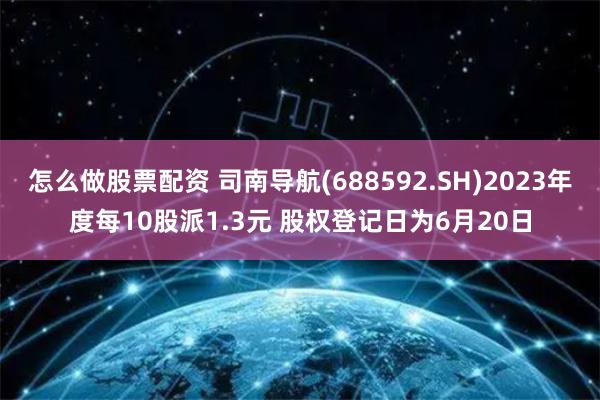 怎么做股票配资 司南导航(688592.SH)2023年度每10股派1.3元 股权登记日为6月20日